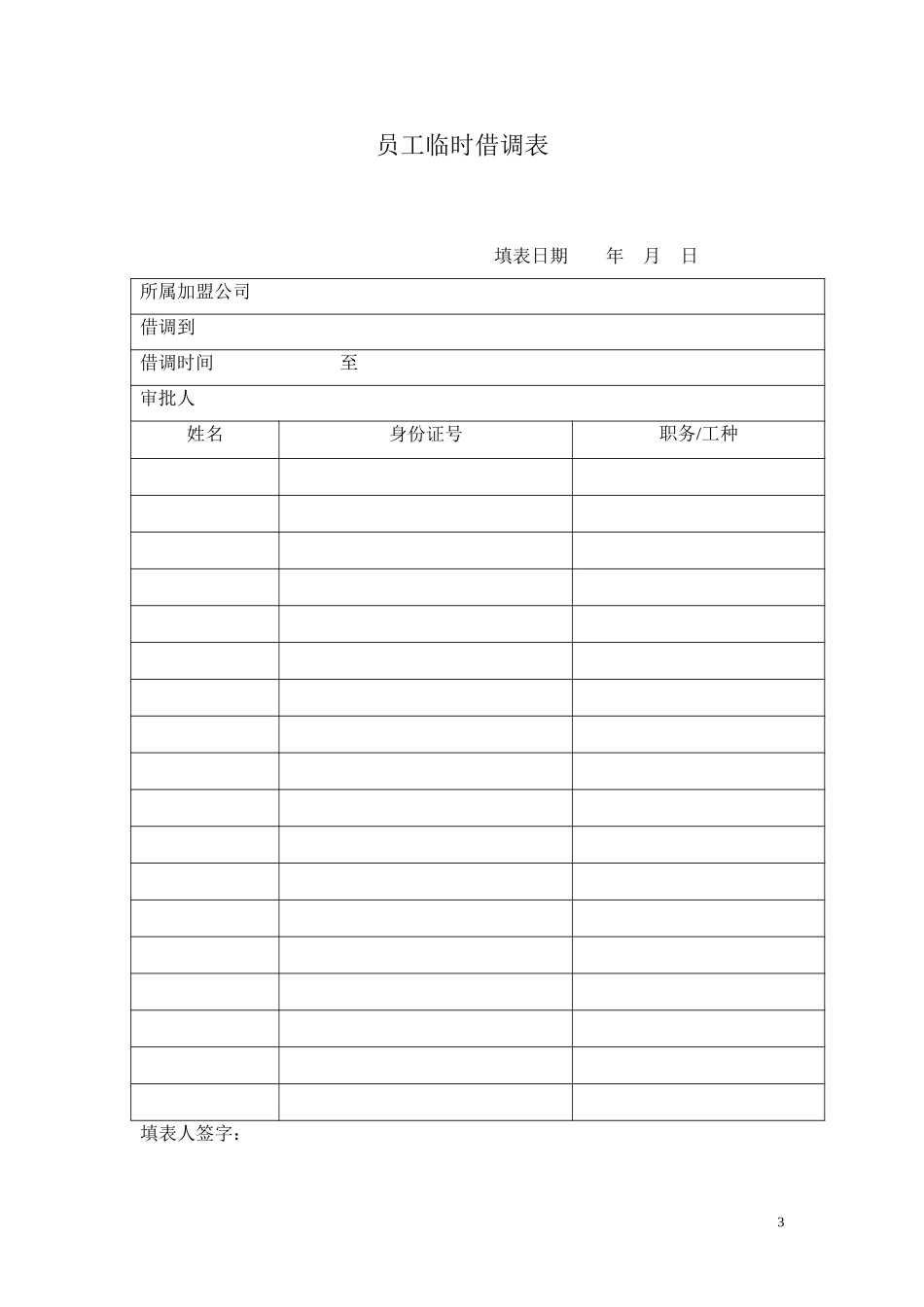 员工临时借调表

填表日期　　年　月　日

| 所属加盟公司 | | |
|---|---|---|
| 借调到 | | |
| 借调时间　　　　　至 | | |
| 审批人 | | |
| 姓名 | 身份证号 | 职务/工种 |
| | | |
| | | |
| | | |
| | | |
| | | |
| | | |
| | | |
| | | |
| | | |
| | | |
| | | |
| | | |
| | | |
| | | |
| | | |
| | | |
| | | |
| | | |

填表人签字：

3